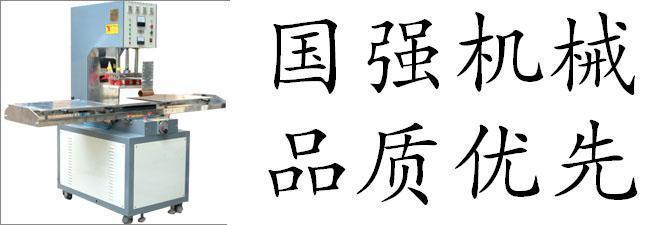 国强机械
品质优先